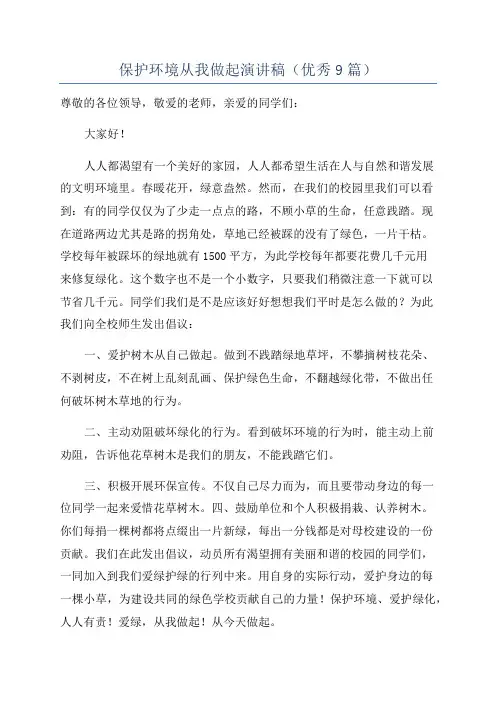 保护环境从我做起演讲稿（优秀9篇）

尊敬的各位领导，敬爱的老师，亲爱的同学们：

大家好！

人人都渴望有一个美好的家园，人人都希望生活在人与自然和谐发展的文明环境里。春暖花开，绿意盎然。然而，在我们的校园里我们可以看到：有的同学仅仅为了少走一点点的路，不顾小草的生命，任意践踏。现在道路两边尤其是路的拐角处，草地已经被踩的没有了绿色，一片干枯。学校每年被踩坏的绿地就有1500平方，为此学校每年都要花费几千元用来修复绿化。这个数字也不是一个小数字，只要我们稍微注意一下就可以节省几千元。同学们我们是不是应该好好想想我们平时是怎么做的？为此我们向全校师生发出倡议：

一、爱护树木从自己做起。做到不践踏绿地草坪，不攀摘树枝花朵、不剥树皮，不在树上乱刻乱画、保护绿色生命，不翻越绿化带，不做出任何破坏树木草地的行为。

二、主动劝阻破坏绿化的行为。看到破坏环境的行为时，能主动上前劝阻，告诉他花草树木是我们的朋友，不能践踏它们。

三、积极开展环保宣传。不仅自己尽力而为，而且要带动身边的每一位同学一起来爱惜花草树木。四、鼓励单位和个人积极捐栽、认养树木。你们每捐一棵树都将点缀出一片新绿，每出一分钱都是对母校建设的一份贡献。我们在此发出倡议，动员所有渴望拥有美丽和谐的校园的同学们，一同加入到我们爱绿护绿的行列中来。用自身的实际行动，爱护身边的每一棵小草，为建设共同的绿色学校贡献自己的力量！保护环境、爱护绿化，人人有责！爱绿，从我做起！从今天做起。